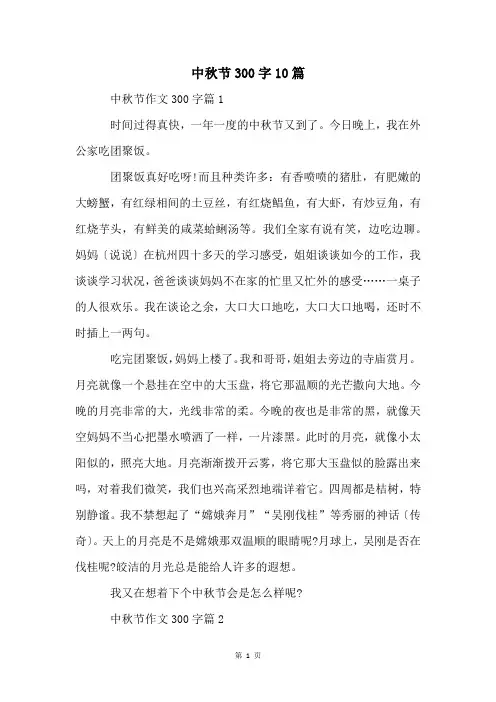 中秋节300字10篇

中秋节作文300字篇1

时间过得真快，一年一度的中秋节又到了。今日晚上，我在外公家吃团聚饭。

团聚饭真好吃呀!而且种类许多：有香喷喷的猪肚，有肥嫩的大螃蟹，有红绿相间的土豆丝，有红烧鲳鱼，有大虾，有炒豆角，有红烧芋头，有鲜美的咸菜蛤蜊汤等。我们全家有说有笑，边吃边聊。妈妈〔说说〕在杭州四十多天的学习感受，姐姐谈谈如今的工作，我谈谈学习状况，爸爸谈谈妈妈不在家的忙里又忙外的感受……一桌子的人很欢乐。我在谈论之余，大口大口地吃，大口大口地喝，还时不时插上一两句。

吃完团聚饭，妈妈上楼了。我和哥哥，姐姐去旁边的寺庙赏月。月亮就像一个悬挂在空中的大玉盘，将它那温顺的光芒撒向大地。今晚的月亮非常的大，光线非常的柔。今晚的夜也是非常的黑，就像天空妈妈不当心把墨水喷洒了一样，一片漆黑。此时的月亮，就像小太阳似的，照亮大地。月亮渐渐拨开云雾，将它那大玉盘似的脸露出来吗，对着我们微笑，我们也兴高采烈地端详着它。四周都是桂树，特别静谧。我不禁想起了“嫦娥奔月”“吴刚伐桂”等秀丽的神话〔传奇〕。天上的月亮是不是嫦娥那双温顺的眼睛呢?月球上，吴刚是否在伐桂呢?皎洁的月光总是能给人许多的遐想。

我又在想着下个中秋节会是怎么样呢?

中秋节作文300字篇2

第 1 页